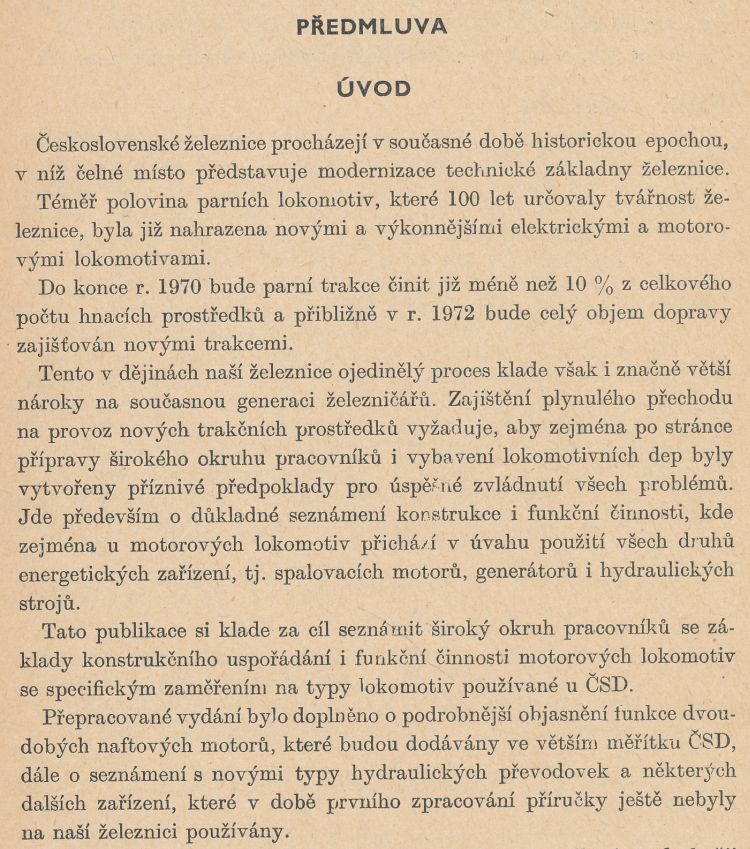 PŘEDMLUVA

ÚVOD

Československé železnice procházejí v současné době historickou epochou, v níž čelné místo představuje modernizace technické základny železnice.

Téměř polovina parních lokomotiv, které 100 let určovaly tvářnost železnice, byla již nahrazena novými a výkonnějšími elektrickými a motorovými lokomotivami.

Do konce r. 1970 bude parní trakce činit již méně než 10 % z celkového počtu hnacích prostředků a přibližně v r. 1972 bude celý objem dopravy zajišťován novými trakcemi.

Tento v dějinách naší železnice ojedinělý proces klade však i značně větší nároky na současnou generaci železničářů. Zajištění plynulého přechodu na provoz nových trakčních prostředků vyžaduje, aby zejména po stránce přípravy širokého okruhu pracovníků i vybavení lokomotivních dep byly vytvořeny příznivé předpoklady pro úspěšné zvládnutí všech problémů. Jde především o důkladné seznámení konstrukce i funkční činnosti, kde zejména u motorových lokomotiv přichází v úvahu použití všech druhů energetických zařízení, tj. spalovacích motorů, generátorů i hydraulických strojů.

Tato publikace si klade za cíl seznámit široký okruh pracovníků se základy konstrukčního uspořádání i funkční činnosti motorových lokomotiv se specifickým zaměřením na typy lokomotiv používané u ČSD.

Přepracované vydání bylo doplněno o podrobnější objasnění funkce dvoudobých naftových motorů, které budou dodávány ve větším měřítku ČSD, dále o seznámení s novými typy hydraulických převodovek a některých dalších zařízení, které v době prvního zpracování příručky ještě nebyly na naší železnici používány.